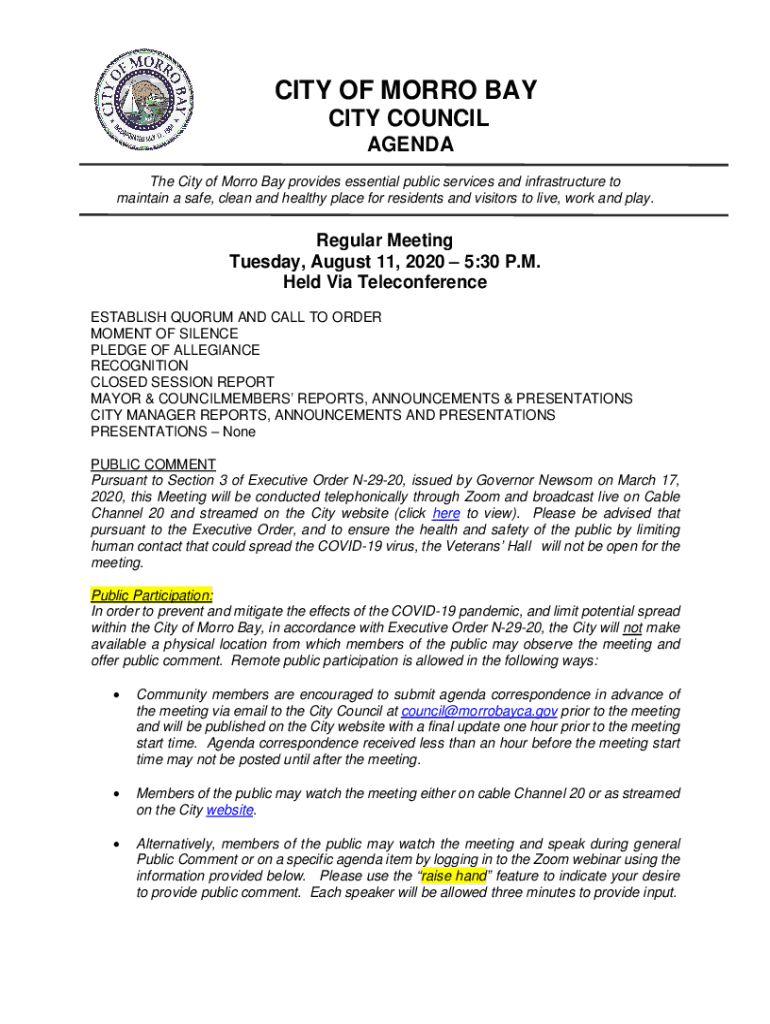 CITY OF MORRO BAY
INCORPORATED JULY 17, 1964

CITY OF MORRO BAY
CITY COUNCIL
AGENDA

The City of Morro Bay provides essential public services and infrastructure to maintain a safe, clean and healthy place for residents and visitors to live, work and play.

Regular Meeting
Tuesday, August 11, 2020 – 5:30 P.M.
Held Via Teleconference

ESTABLISH QUORUM AND CALL TO ORDER
MOMENT OF SILENCE
PLEDGE OF ALLEGIANCE
RECOGNITION
CLOSED SESSION REPORT
MAYOR & COUNCILMEMBERS' REPORTS, ANNOUNCEMENTS & PRESENTATIONS
CITY MANAGER REPORTS, ANNOUNCEMENTS AND PRESENTATIONS
PRESENTATIONS – None

PUBLIC COMMENT
Pursuant to Section 3 of Executive Order N-29-20, issued by Governor Newsom on March 17, 2020, this Meeting will be conducted telephonically through Zoom and broadcast live on Cable Channel 20 and streamed on the City website (click here to view). Please be advised that pursuant to the Executive Order, and to ensure the health and safety of the public by limiting human contact that could spread the COVID-19 virus, the Veterans' Hall will not be open for the meeting.

Public Participation:
In order to prevent and mitigate the effects of the COVID-19 pandemic, and limit potential spread within the City of Morro Bay, in accordance with Executive Order N-29-20, the City will not make available a physical location from which members of the public may observe the meeting and offer public comment. Remote public participation is allowed in the following ways:

• Community members are encouraged to submit agenda correspondence in advance of the meeting via email to the City Council at council@morrobayca.gov prior to the meeting and will be published on the City website with a final update one hour prior to the meeting start time. Agenda correspondence received less than an hour before the meeting start time may not be posted until after the meeting.

• Members of the public may watch the meeting either on cable Channel 20 or as streamed on the City website.

• Alternatively, members of the public may watch the meeting and speak during general Public Comment or on a specific agenda item by logging in to the Zoom webinar using the information provided below. Please use the "raise hand" feature to indicate your desire to provide public comment. Each speaker will be allowed three minutes to provide input.